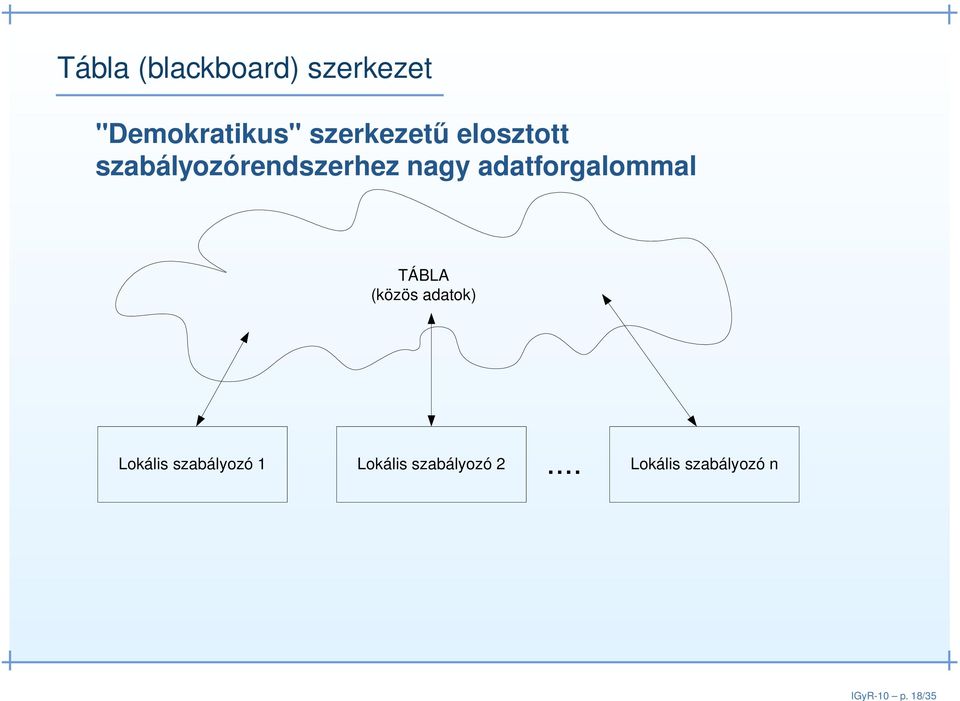 Tábla (blackboard) szerkezet

"Demokratikus" szerkezetű elosztott szabályozórendszerhez nagy adatforgalommal

TÁBLA
(közös adatok)

Lokális szabályozó 1

Lokális szabályozó 2

....

Lokális szabályozó n

IGyR-10 – p. 18/35